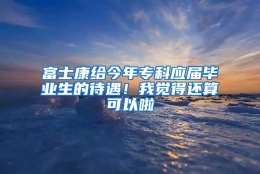 富士康给今年专科应届毕业生的待遇！我觉得还算可以啦